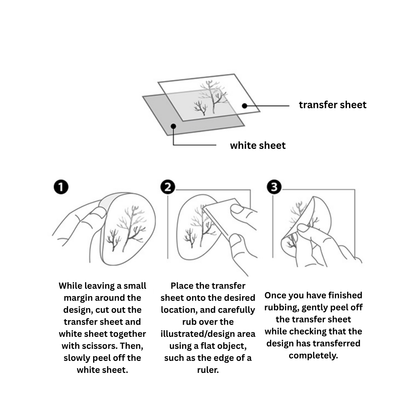 transfer sheet

white sheet

1

While leaving a small margin around the design, cut out the transfer sheet and white sheet together with scissors. Then, slowly peel off the white sheet.

2

Place the transfer sheet onto the desired location, and carefully rub over the illustrated/design area using a flat object, such as the edge of a ruler.

3

Once you have finished rubbing, gently peel off the transfer sheet while checking that the design has transferred completely.